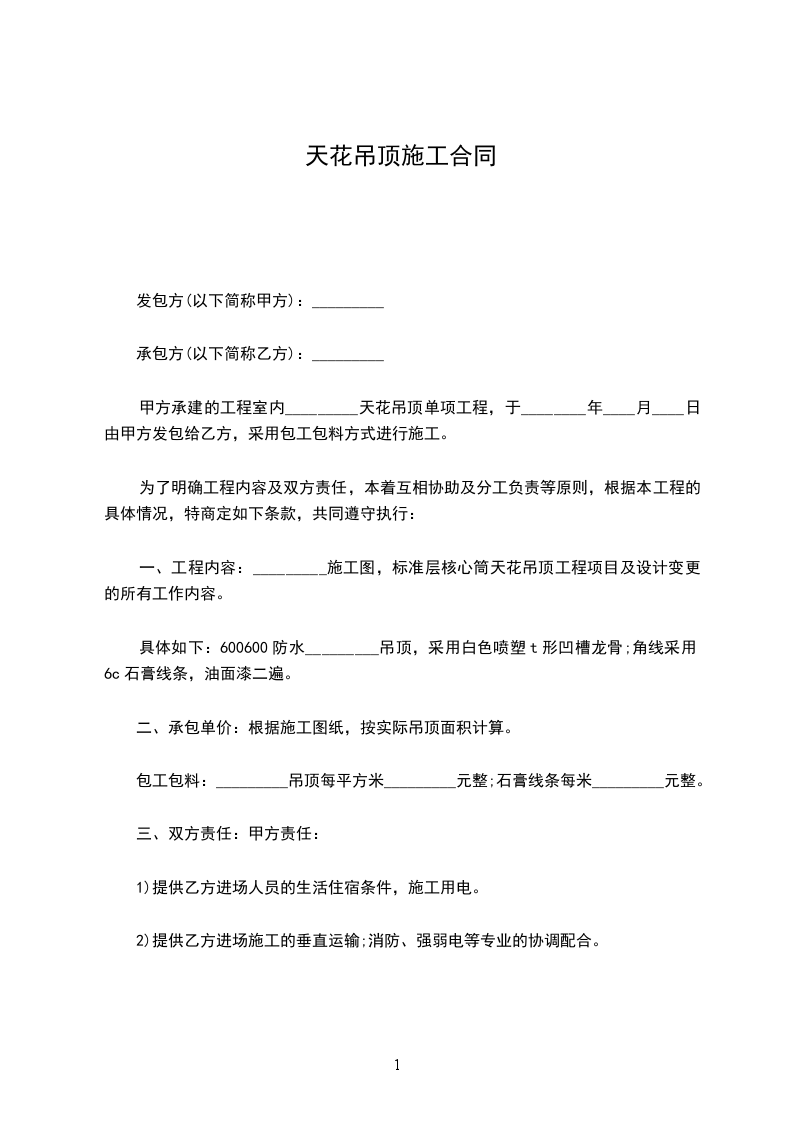 天花吊顶施工合同

发包方(以下简称甲方)：_________

承包方(以下简称乙方)：_________

甲方承建的工程室内_________天花吊顶单项工程，于________年____月____日由甲方发包给乙方，采用包工包料方式进行施工。

为了明确工程内容及双方责任，本着互相协助及分工负责等原则，根据本工程的具体情况，特商定如下条款，共同遵守执行：

一、工程内容：_________施工图，标准层核心筒天花吊顶工程项目及设计变更的所有工作内容。

具体如下：600600 防水_________吊顶，采用白色喷塑 t 形凹槽龙骨;角线采用 6c 石膏线条，油面漆二遍。

二、承包单价：根据施工图纸，按实际吊顶面积计算。

包工包料：_________吊顶每平方米_________元整;石膏线条每米_________元整。

三、双方责任：甲方责任：

1)提供乙方进场人员的生活住宿条件，施工用电。

2)提供乙方进场施工的垂直运输;消防、强弱电等专业的协调配合。

1